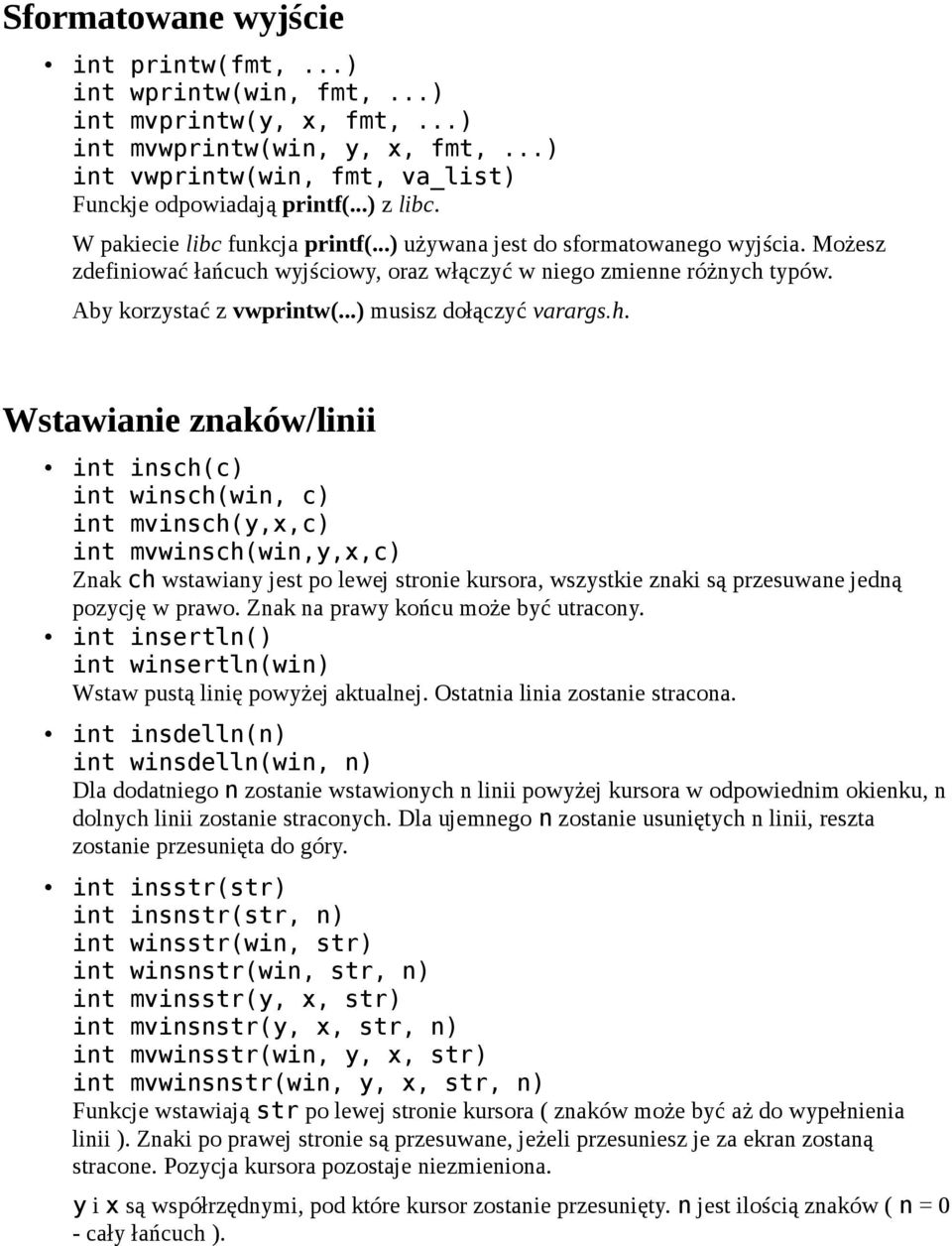 Sformatowane wyjście

• int printw(fmt, ...)
int wprintw(win, fmt, ...)
int mvprintw(y, x, fmt, ...)
int mvwprintw(win, y, x, fmt, ...)
int vwprintw(win, fmt, va_list)
Funckje odpowiadają printf(...) z libc.

W pakiecie libc funkcja printf(...) używana jest do sformatowanego wyjścia. Możesz zdefiniować łańcuch wyjściowy, oraz włączyć w niego zmienne różnych typów.

Aby korzystać z vwprintw(...) musisz dołączyć varargs.h.

Wstawianie znaków/linii

• int insch(c)
int winsch(win, c)
int mvinsch(y,x,c)
int mvwinsch(win,y,x,c)
Znak ch wstawiany jest po lewej stronie kursora, wszystkie znaki są przesuwane jedną pozycję w prawo. Znak na prawy końcu może być utracony.

• int insertln()
int winsertln(win)
Wstaw pustą linię powyżej aktualnej. Ostatnia linia zostanie stracona.

• int insdelln(n)
int winsdelln(win, n)
Dla dodatniego n zostanie wstawionych n linii powyżej kursora w odpowiednim okienku, n dolnych linii zostanie straconych. Dla ujemnego n zostanie usuniętych n linii, reszta zostanie przesunięta do góry.

• int insstr(str)
int insnstr(str, n)
int winsstr(win, str)
int winsnstr(win, str, n)
int mvinsstr(y, x, str)
int mvinsnstr(y, x, str, n)
int mvwinsstr(win, y, x, str)
int mvwinsnstr(win, y, x, str, n)
Funkcje wstawiają str po lewej stronie kursora ( znaków może być aż do wypełnienia linii ). Znaki po prawej stronie są przesuwane, jeżeli przesuniesz je za ekran zostaną stracone. Pozycja kursora pozostaje niezmieniona.

y i x są współrzędnymi, pod które kursor zostanie przesunięty. n jest ilością znaków ( n = 0 - cały łańcuch ).